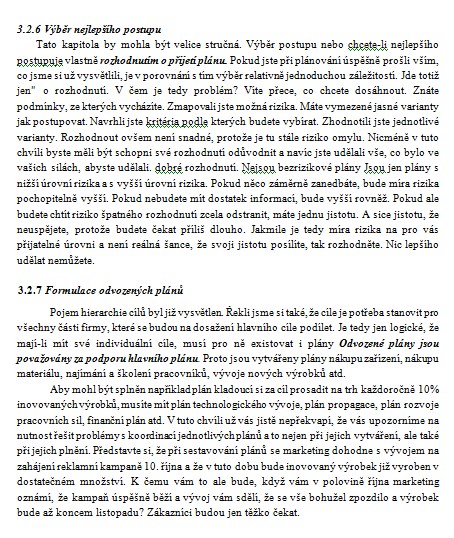 3.2.6 Výběr nejlepšího postupu

Tato kapitola by mohla být velice stručná. Výběr postupu nebo chcete-li nejlepšího postupuje vlastně rozhodnutím o přijetí plánu. Pokud jste při plánování úspěšně prošli vším, co jsme si už vysvětlili, je v porovnání s tím výběr relativně jednoduchou záležitostí. Jde totiž jen" o rozhodnutí. V čem je tedy problém? Víte přece, co chcete dosáhnout. Znáte podmínky, ze kterých vycházíte. Zmapovali jste možná rizika. Máte vymezené jasné varianty jak postupovat. Navrhli jste kritéria podle kterých budete vybírat. Zhodnotili jste jednotlivé varianty. Rozhodnout ovšem není snadné, protože je tu stále riziko omylu. Nicméně v tuto chvíli byste měli být schopni své rozhodnutí odůvodnit a navíc jste udělali vše, co bylo ve vašich silách, abyste udělali. dobré rozhodnutí. Nejsou bezrizikové plány Jsou jen plány s nižší úrovní rizika a s vyšší úrovní rizika. Pokud něco záměrně zanedbáte, bude míra rizika pochopitelně vyšší. Pokud nebudete mít dostatek informací, bude vyšší rovněž. Pokud ale budete chtít riziko špatného rozhodnutí zcela odstranit, máte jednu jistotu. A sice jistotu, že neuspějete, protože budete čekat příliš dlouho. Jakmile je tedy míra rizika na pro vás přijatelné úrovni a není reálná šance, že svoji jistotu posílíte, tak rozhodněte. Nic lepšího udělat nemůžete.

3.2.7 Formulace odvozených plánů

Pojem hierarchie cílů byl již vysvětlen. Řekli jsme si také, že cíle je potřeba stanovit pro všechny části firmy, které se budou na dosažení hlavního cíle podílet. Je tedy jen logické, že mají-li mít své individuální cíle, musí pro ně existovat i plány Odvozené plány jsou považovány za podporu hlavního plánu. Proto jsou vytvářeny plány nákupu zařízení, nákupu materiálu, najímání a školení pracovníků, vývoje nových výrobků atd.

Aby mohl být splněn například plán kladoucí si za cíl prosadit na trh každoročně 10% inovovaných výrobků, musíte mít plán technologického vývoje, plán propagace, plán rozvoje pracovních sil, finanční plán atd. V tuto chvíli už vás jistě nepřekvapí, že vás upozorníme na nutnost řešit problémy s koordinací jednotlivých plánů a to nejen při jejich vytváření, ale také při jejich plnění. Představte si, že při sestavování plánů se marketing dohodne s vývojem na zahájení reklamní kampaně 10. října a že v tuto dobu bude inovovaný výrobek již vyroben v dostatečném množství. K čemu vám to ale bude, když vám v polovině října marketing oznámí, že kampaň úspěšně běží a vývoj vám sdělí, že se vše bohužel zpozdilo a výrobek bude až koncem listopadu? Zákazníci budou jen těžko čekat.